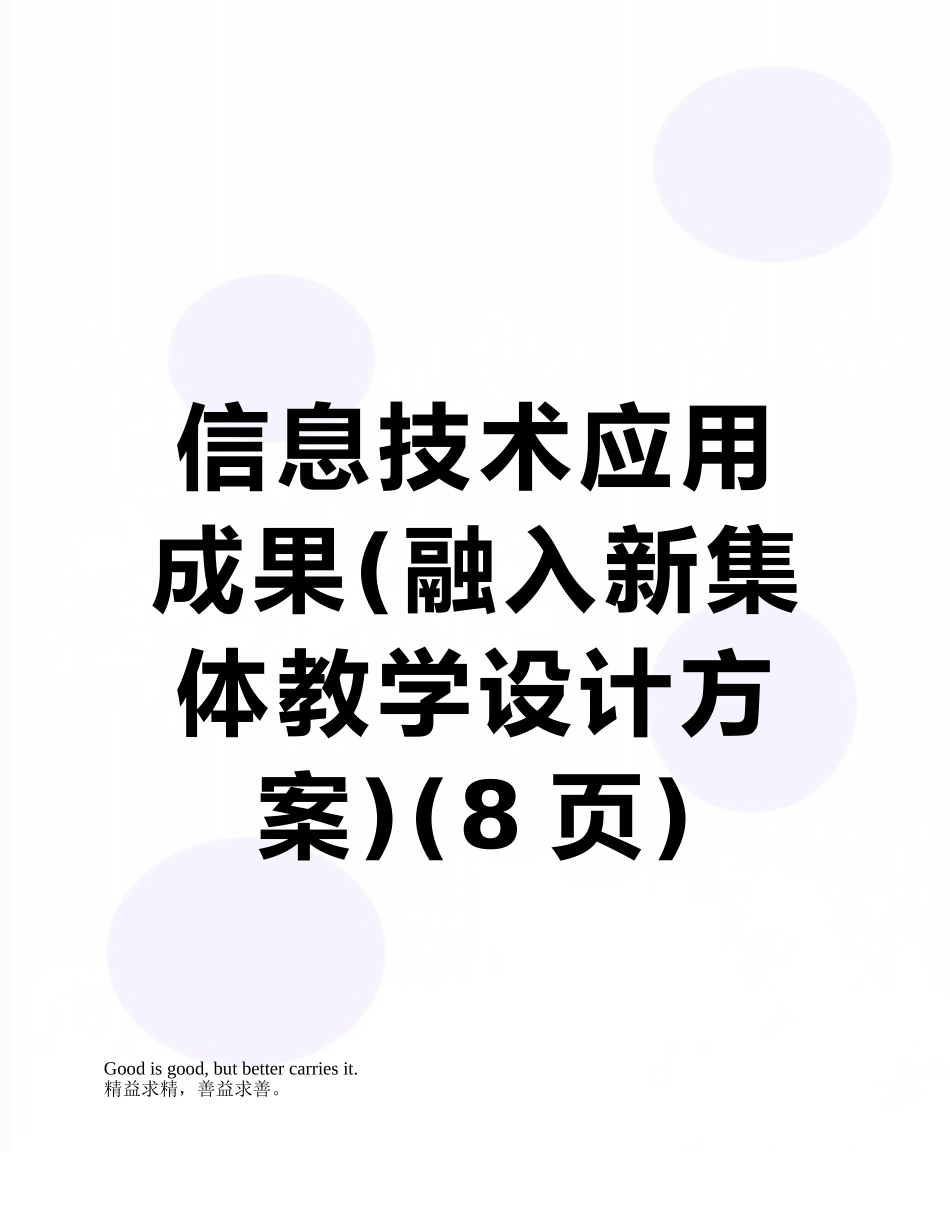 信息技术应用成果(融入新集体教学设计方案)(8页)

Good is good, but better carries it.
精益求精，善益求善。